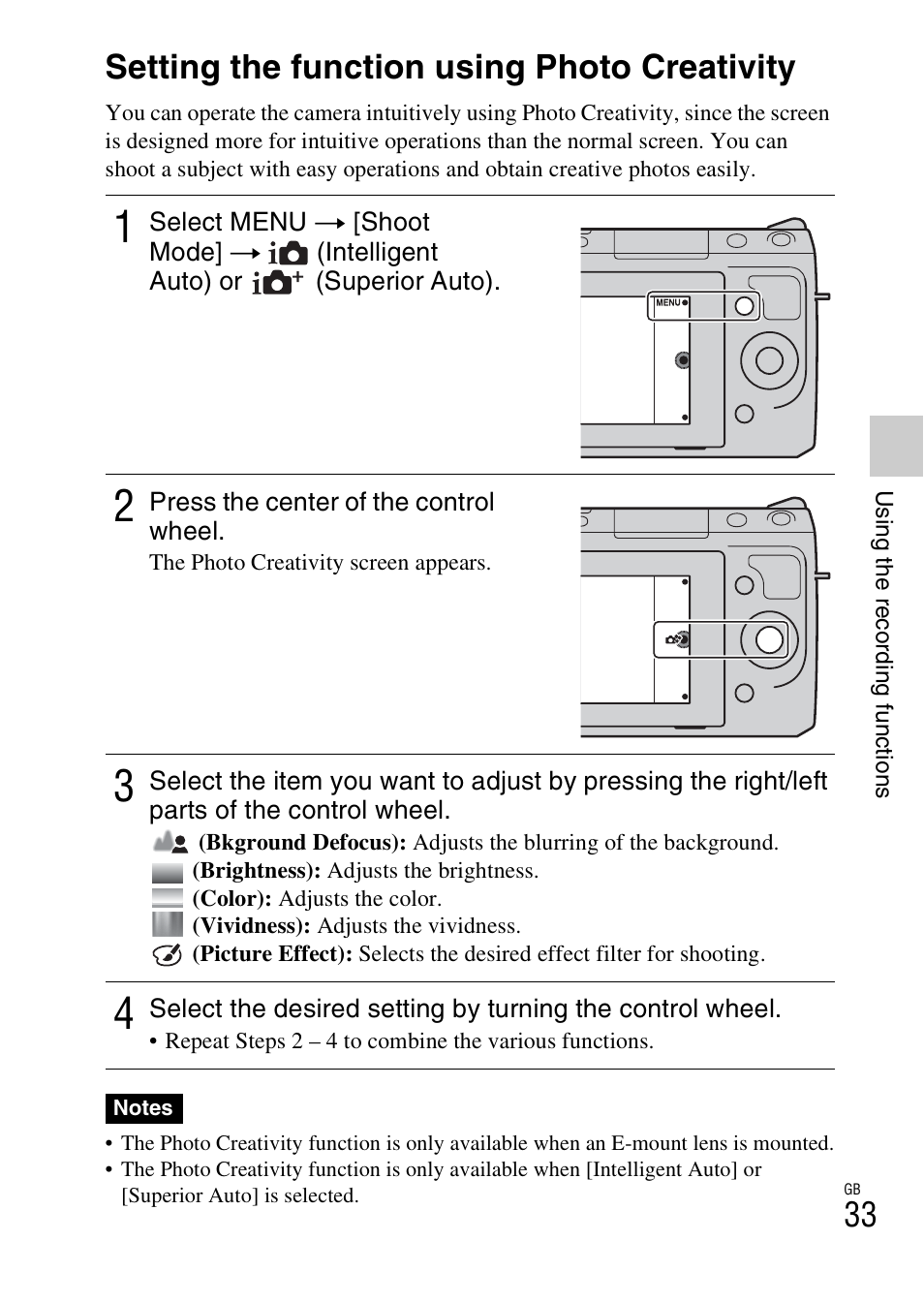 Setting the function using Photo Creativity

You can operate the camera intuitively using Photo Creativity, since the screen is designed more for intuitive operations than the normal screen. You can shoot a subject with easy operations and obtain creative photos easily.

1 Select MENU → [Shoot Mode] → (Intelligent Auto) or (Superior Auto).

MENU

2 Press the center of the control wheel.
The Photo Creativity screen appears.

3 Select the item you want to adjust by pressing the right/left parts of the control wheel.
(Bkground Defocus): Adjusts the blurring of the background.
(Brightness): Adjusts the brightness.
(Color): Adjusts the color.
(Vividness): Adjusts the vividness.
(Picture Effect): Selects the desired effect filter for shooting.

4 Select the desired setting by turning the control wheel.
• Repeat Steps 2 – 4 to combine the various functions.

Notes
• The Photo Creativity function is only available when an E-mount lens is mounted.
• The Photo Creativity function is only available when [Intelligent Auto] or [Superior Auto] is selected.

Using the recording functions

GB
33